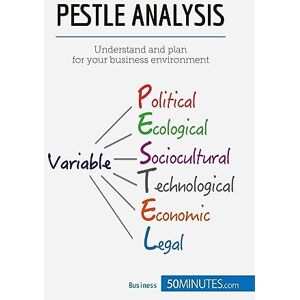 PESTLE ANALYSIS

Understand and plan for your business environment

Variable

Political
Ecological
Sociocultural
Technological
Economic
Legal

Business 50MINUTES.com